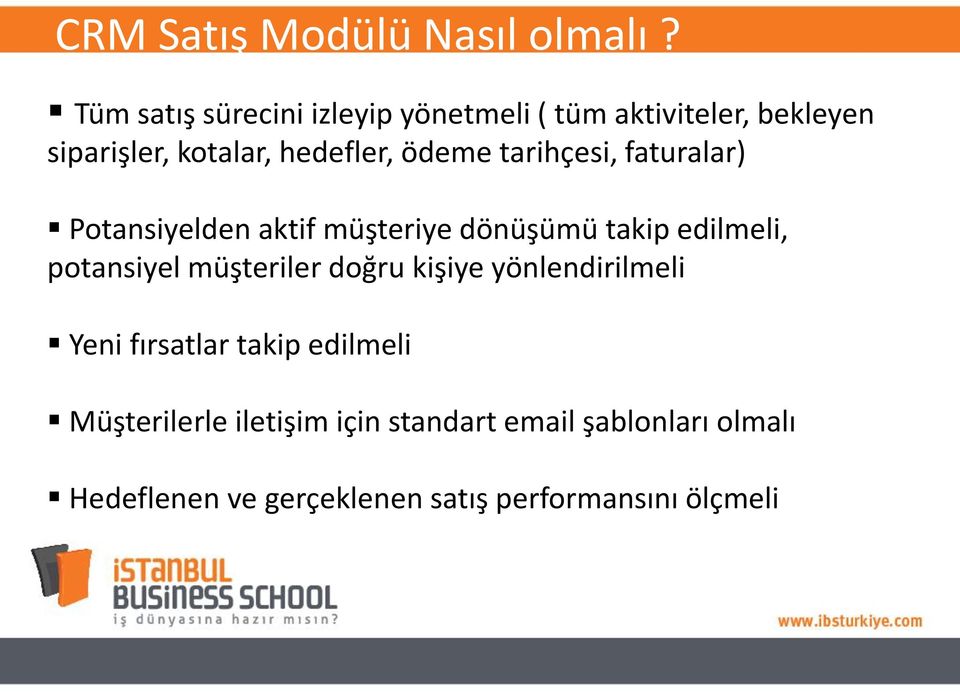 CRM Satış Modülü Nasıl olmalı ?

▪ Tüm satış sürecini izleyip yönetmeli ( tüm aktiviteler, bekleyen siparişler, kotalar, hedefler, ödeme tarihçesi, faturalar)

▪ Potansiyelden aktif müşteriye dönüşümü takip edilmeli, potansiyel müşteriler doğru kişiye yönlendirilmeli

▪ Yeni fırsatlar takip edilmeli

▪ Müşterilerle iletişim için standart email şablonları olmalı

▪ Hedeflenen ve gerçeklenen satış performansını ölçmeli

İSTANBUL BUSINESS SCHOOL
iş dünyasına hazır mısın?

www.ibsturkiye.com